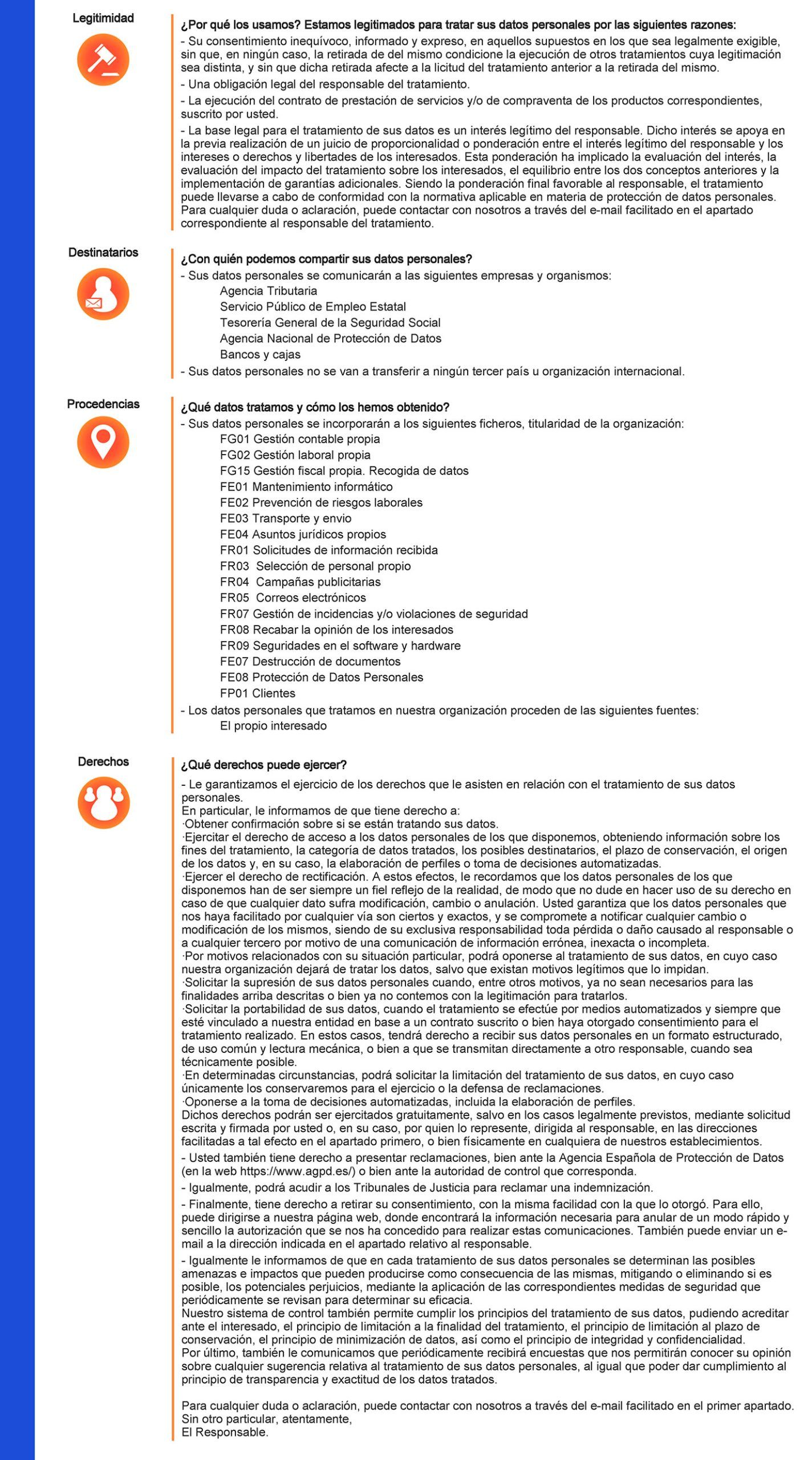 Legitimidad

¿Por qué los usamos? Estamos legitimados para tratar sus datos personales por las siguientes razones:

- Su consentimiento inequívoco, informado y expreso, en aquellos supuestos en los que sea legalmente exigible, sin que, en ningún caso, la retirada de del mismo condicione la ejecución de otros tratamientos cuya legitimación sea distinta, y sin que dicha retirada afecte a la licitud del tratamiento anterior a la retirada del mismo.

- Una obligación legal del responsable del tratamiento.

- La ejecución del contrato de prestación de servicios y/o de compraventa de los productos correspondientes, suscrito por usted.

- La base legal para el tratamiento de sus datos es un interés legítimo del responsable. Dicho interés se apoya en la previa realización de un juicio de proporcionalidad o ponderación entre el interés legítimo del responsable y los intereses o derechos y libertades de los interesados. Esta ponderación ha implicado la evaluación del interés, la evaluación del impacto del tratamiento sobre los interesados, el equilibrio entre los dos conceptos anteriores y la implementación de garantías adicionales. Siendo la ponderación final favorable al responsable, el tratamiento puede llevarse a cabo de conformidad con la normativa aplicable en materia de protección de datos personales. Para cualquier duda o aclaración, puede contactar con nosotros a través del e-mail facilitado en el apartado correspondiente al responsable del tratamiento.

Destinatarios

¿Con quién podemos compartir sus datos personales?

- Sus datos personales se comunicarán a las siguientes empresas y organismos:
Agencia Tributaria
Servicio Público de Empleo Estatal
Tesorería General de la Seguridad Social
Agencia Nacional de Protección de Datos
Bancos y cajas

- Sus datos personales no se van a transferir a ningún tercer país u organización internacional.

Procedencias

¿Qué datos tratamos y cómo los hemos obtenido?

- Sus datos personales se incorporarán a los siguientes ficheros, titularidad de la organización:
FG01 Gestión contable propia
FG02 Gestión laboral propia
FG15 Gestión fiscal propia. Recogida de datos
FE01 Mantenimiento informático
FE02 Prevención de riesgos laborales
FE03 Transporte y envio
FE04 Asuntos jurídicos propios
FR01 Solicitudes de información recibida
FR03 Selección de personal propio
FR04 Campañas publicitarias
FR05 Correos electrónicos
FR07 Gestión de incidencias y/o violaciones de seguridad
FR08 Recabar la opinión de los interesados
FR09 Seguridades en el software y hardware
FE07 Destrucción de documentos
FE08 Protección de Datos Personales
FP01 Clientes

- Los datos personales que tratamos en nuestra organización proceden de las siguientes fuentes:
El propio interesado

Derechos

¿Qué derechos puede ejercer?

- Le garantizamos el ejercicio de los derechos que le asisten en relación con el tratamiento de sus datos personales.
En particular, le informamos de que tiene derecho a:
·Obtener confirmación sobre si se están tratando sus datos.
·Ejercitar el derecho de acceso a los datos personales de los que disponemos, obteniendo información sobre los fines del tratamiento, la categoría de datos tratados, los posibles destinatarios, el plazo de conservación, el origen de los datos y, en su caso, la elaboración de perfiles o toma de decisiones automatizadas.
·Ejercer el derecho de rectificación. A estos efectos, le recordamos que los datos personales de los que disponemos han de ser siempre un fiel reflejo de la realidad, de modo que no dude en hacer uso de su derecho en caso de que cualquier dato sufra modificación, cambio o anulación. Usted garantiza que los datos personales que nos haya facilitado por cualquier vía son ciertos y exactos, y se compromete a notificar cualquier cambio o modificación de los mismos, siendo de su exclusiva responsabilidad toda pérdida o daño causado al responsable o a cualquier tercero por motivo de una comunicación de información errónea, inexacta o incompleta.
·Por motivos relacionados con su situación particular, podrá oponerse al tratamiento de sus datos, en cuyo caso nuestra organización dejará de tratar los datos, salvo que existan motivos legítimos que lo impidan.
·Solicitar la supresión de sus datos personales cuando, entre otros motivos, ya no sean necesarios para las finalidades arriba descritas o bien ya no contemos con la legitimación para tratarlos.
·Solicitar la portabilidad de sus datos, cuando el tratamiento se efectúe por medios automatizados y siempre que esté vinculado a nuestra entidad en base a un contrato suscrito o bien haya otorgado consentimiento para el tratamiento realizado. En estos casos, tendrá derecho a recibir sus datos personales en un formato estructurado, de uso común y lectura mecánica, o bien a que se transmitan directamente a otro responsable, cuando sea técnicamente posible.
·En determinadas circunstancias, podrá solicitar la limitación del tratamiento de sus datos, en cuyo caso únicamente los conservaremos para el ejercicio o la defensa de reclamaciones.
·Oponerse a la toma de decisiones automatizadas, incluida la elaboración de perfiles.
Dichos derechos podrán ser ejercitados gratuitamente, salvo en los casos legalmente previstos, mediante solicitud escrita y firmada por usted o, en su caso, por quien lo represente, dirigida al responsable, en las direcciones facilitadas a tal efecto en el apartado primero, o bien físicamente en cualquiera de nuestros establecimientos.

- Usted también tiene derecho a presentar reclamaciones, bien ante la Agencia Española de Protección de Datos (en la web https://www.agpd.es/) o bien ante la autoridad de control que corresponda.

- Igualmente, podrá acudir a los Tribunales de Justicia para reclamar una indemnización.

- Finalmente, tiene derecho a retirar su consentimiento, con la misma facilidad con la que lo otorgó. Para ello, puede dirigirse a nuestra página web, donde encontrará la información necesaria para anular de un modo rápido y sencillo la autorización que se nos ha concedido para realizar estas comunicaciones. También puede enviar un e-mail a la dirección indicada en el apartado relativo al responsable.

- Igualmente le informamos de que en cada tratamiento de sus datos personales se determinan las posibles amenazas e impactos que pueden producirse como consecuencia de las mismas, mitigando o eliminando si es posible, los potenciales perjuicios, mediante la aplicación de las correspondientes medidas de seguridad que periódicamente se revisan para determinar su eficacia.
Nuestro sistema de control también permite cumplir los principios del tratamiento de sus datos, pudiendo acreditar ante el interesado, el principio de limitación a la finalidad del tratamiento, el principio de limitación al plazo de conservación, el principio de minimización de datos, así como el principio de integridad y confidencialidad.
Por último, también le comunicamos que periódicamente recibirá encuestas que nos permitirán conocer su opinión sobre cualquier sugerencia relativa al tratamiento de sus datos personales, al igual que poder dar cumplimiento al principio de transparencia y exactitud de los datos tratados.

Para cualquier duda o aclaración, puede contactar con nosotros a través del e-mail facilitado en el primer apartado.
Sin otro particular, atentamente,
El Responsable.